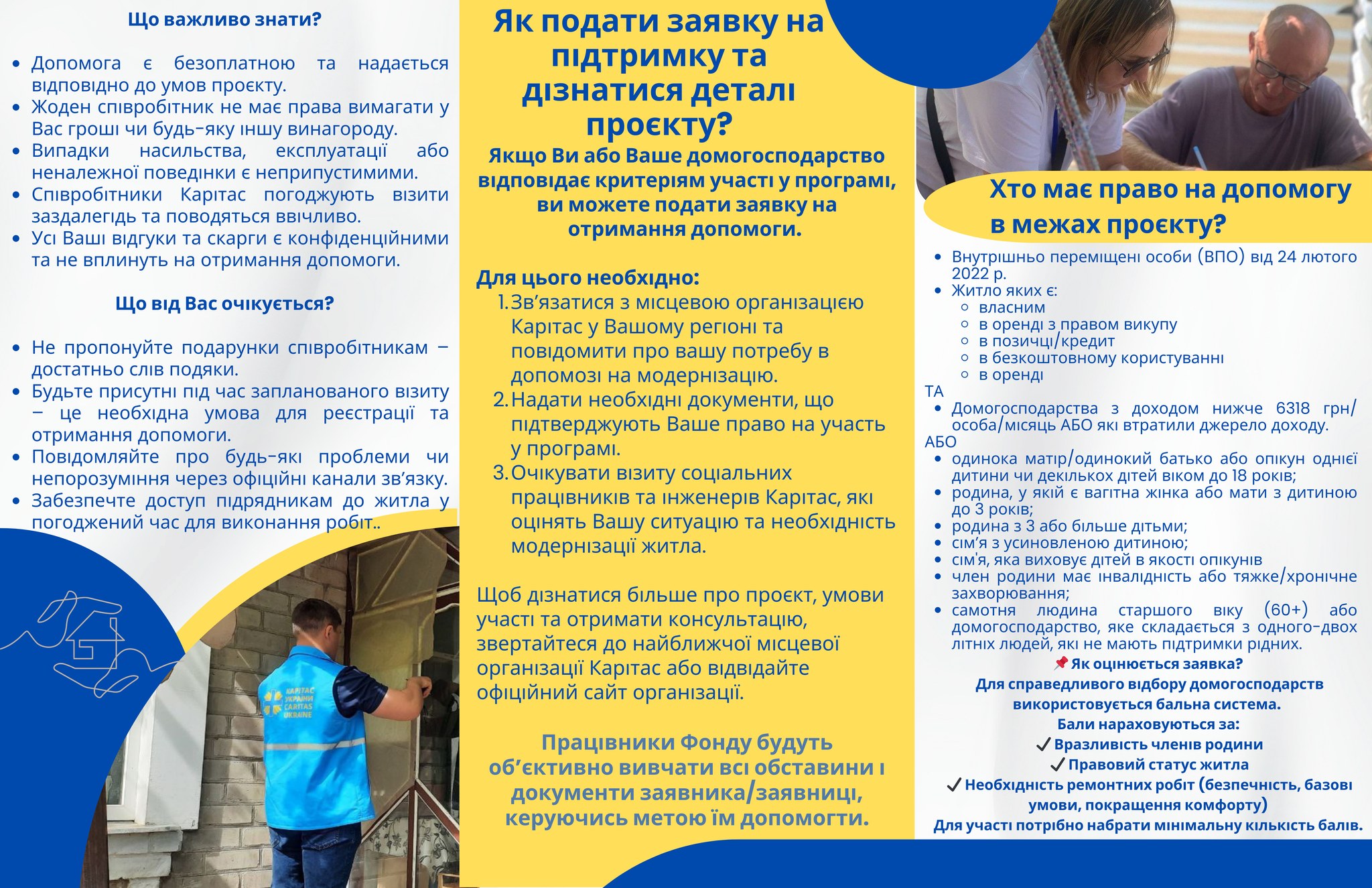 Що важливо знати?

- Допомога є безоплатною та надається відповідно до умов проєкту.
- Жоден співробітник не має права вимагати у Вас гроші чи будь-яку іншу винагороду.
- Випадки насильства, експлуатації або неналежної поведінки є неприпустимими.
- Співробітники Карітас погоджують візити заздалегідь та поводяться ввічливо.
- Усі Ваші відгуки та скарги є конфіденційними та не вплинуть на отримання допомоги.

Що від Вас очікується?

- Не пропонуйте подарунки співробітникам – достатньо слів подяки.
- Будьте присутні під час запланованого візиту – це необхідна умова для реєстрації та отримання допомоги.
- Повідомляйте про будь-які проблеми чи непорозуміння через офіційні канали зв'язку.
- Забезпечте доступ підрядникам до житла у погоджений час для виконання робіт..

КАРІТАС УКРАЇНИ CARITAS UKRAINE

Як подати заявку на підтримку та дізнатися деталі проєкту?

Якщо Ви або Ваше домогосподарство відповідає критеріям участі у програмі, ви можете подати заявку на отримання допомоги.

Для цього необхідно:
1. Зв'язатися з місцевою організацією Карітас у Вашому регіоні та повідомити про вашу потребу в допомозі на модернізацію.
2. Надати необхідні документи, що підтверджують Ваше право на участь у програмі.
3. Очікувати візиту соціальних працівників та інженерів Карітас, які оцінять Вашу ситуацію та необхідність модернізації житла.

Щоб дізнатися більше про проєкт, умови участі та отримати консультацію, звертайтеся до найближчої місцевої організації Карітас або відвідайте офіційний сайт організації.

Працівники Фонду будуть об'єктивно вивчати всі обставини і документи заявника/заявниці, керуючись метою їм допомогти.

Хто має право на допомогу в межах проєкту?

- Внутрішньо переміщені особи (ВПО) від 24 лютого 2022 р.
- Житло яких є:
  - власним
  - в оренді з правом викупу
  - в позичці/кредит
  - в безкоштовному користуванні
  - в оренді

ТА
- Домогосподарства з доходом нижче 6318 грн/особа/місяць АБО які втратили джерело доходу.

АБО
- одинока матір/одинокий батько або опікун однієї дитини чи декількох дітей віком до 18 років;
- родина, у якій є вагітна жінка або мати з дитиною до 3 років;
- родина з 3 або більше дітьми;
- сім'я з усиновленою дитиною;
- сім'я, яка виховує дітей в якості опікунів
- член родини має інвалідність або тяжке/хронічне захворювання;
- самотня людина старшого віку (60+) або домогосподарство, яке складається з одного-двох літніх людей, які не мають підтримки рідних.

📌 Як оцінюється заявка?
Для справедливого відбору домогосподарств використовується бальна система.
Бали нараховуються за:
✓ Вразливість членів родини
✓ Правовий статус житла
✓ Необхідність ремонтних робіт (безпечність, базові умови, покращення комфорту)
Для участі потрібно набрати мінімальну кількість балів.